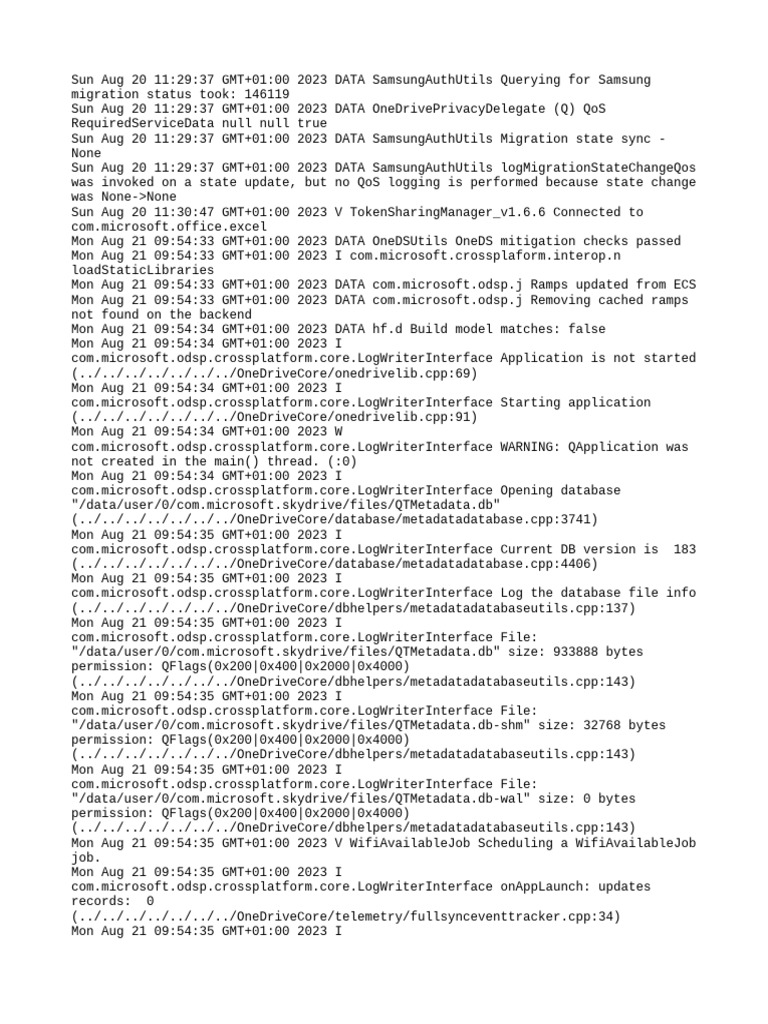 Sun Aug 20 11:29:37 GMT+01:00 2023 DATA SamsungAuthUtils Querying for Samsung migration status took: 146119
Sun Aug 20 11:29:37 GMT+01:00 2023 DATA OneDrivePrivacyDelegate (Q) QoS RequiredServiceData null null true
Sun Aug 20 11:29:37 GMT+01:00 2023 DATA SamsungAuthUtils Migration state sync - None
Sun Aug 20 11:29:37 GMT+01:00 2023 DATA SamsungAuthUtils logMigrationStateChangeQos was invoked on a state update, but no QoS logging is performed because state change was None->None
Sun Aug 20 11:30:47 GMT+01:00 2023 V TokenSharingManager_v1.6.6 Connected to com.microsoft.office.excel
Mon Aug 21 09:54:33 GMT+01:00 2023 DATA OneDSUtils OneDS mitigation checks passed
Mon Aug 21 09:54:33 GMT+01:00 2023 I com.microsoft.crossplaform.interop.n loadStaticLibraries
Mon Aug 21 09:54:33 GMT+01:00 2023 DATA com.microsoft.odsp.j Ramps updated from ECS
Mon Aug 21 09:54:33 GMT+01:00 2023 DATA com.microsoft.odsp.j Removing cached ramps not found on the backend
Mon Aug 21 09:54:34 GMT+01:00 2023 DATA hf.d Build model matches: false
Mon Aug 21 09:54:34 GMT+01:00 2023 I com.microsoft.odsp.crossplatform.core.LogWriterInterface Application is not started (../../../../../../../OneDriveCore/onedrivelib.cpp:69)
Mon Aug 21 09:54:34 GMT+01:00 2023 I com.microsoft.odsp.crossplatform.core.LogWriterInterface Starting application (../../../../../../../OneDriveCore/onedrivelib.cpp:91)
Mon Aug 21 09:54:34 GMT+01:00 2023 W com.microsoft.odsp.crossplatform.core.LogWriterInterface WARNING: QApplication was not created in the main() thread. (:0)
Mon Aug 21 09:54:34 GMT+01:00 2023 I com.microsoft.odsp.crossplatform.core.LogWriterInterface Opening database "/data/user/0/com.microsoft.skydrive/files/QTMetadata.db" (../../../../../../../OneDriveCore/database/metadatadatabase.cpp:3741)
Mon Aug 21 09:54:35 GMT+01:00 2023 I com.microsoft.odsp.crossplatform.core.LogWriterInterface Current DB version is 183 (../../../../../../../OneDriveCore/database/metadatadatabase.cpp:4406)
Mon Aug 21 09:54:35 GMT+01:00 2023 I com.microsoft.odsp.crossplatform.core.LogWriterInterface Log the database file info (../../../../../../../OneDriveCore/dbhelpers/metadatadatabaseutils.cpp:137)
Mon Aug 21 09:54:35 GMT+01:00 2023 I com.microsoft.odsp.crossplatform.core.LogWriterInterface File: "/data/user/0/com.microsoft.skydrive/files/QTMetadata.db" size: 933888 bytes permission: QFlags(0x200|0x400|0x2000|0x4000) (../../../../../../../OneDriveCore/dbhelpers/metadatadatabaseutils.cpp:143)
Mon Aug 21 09:54:35 GMT+01:00 2023 I com.microsoft.odsp.crossplatform.core.LogWriterInterface File: "/data/user/0/com.microsoft.skydrive/files/QTMetadata.db-shm" size: 32768 bytes permission: QFlags(0x200|0x400|0x2000|0x4000) (../../../../../../../OneDriveCore/dbhelpers/metadatadatabaseutils.cpp:143)
Mon Aug 21 09:54:35 GMT+01:00 2023 I com.microsoft.odsp.crossplatform.core.LogWriterInterface File: "/data/user/0/com.microsoft.skydrive/files/QTMetadata.db-wal" size: 0 bytes permission: QFlags(0x200|0x400|0x2000|0x4000) (../../../../../../../OneDriveCore/dbhelpers/metadatadatabaseutils.cpp:143)
Mon Aug 21 09:54:35 GMT+01:00 2023 V WifiAvailableJob Scheduling a WifiAvailableJob job.
Mon Aug 21 09:54:35 GMT+01:00 2023 I com.microsoft.odsp.crossplatform.core.LogWriterInterface onAppLaunch: updates records: 0 (../../../../../../../OneDriveCore/telemetry/fullsynceventtracker.cpp:34)
Mon Aug 21 09:54:35 GMT+01:00 2023 I